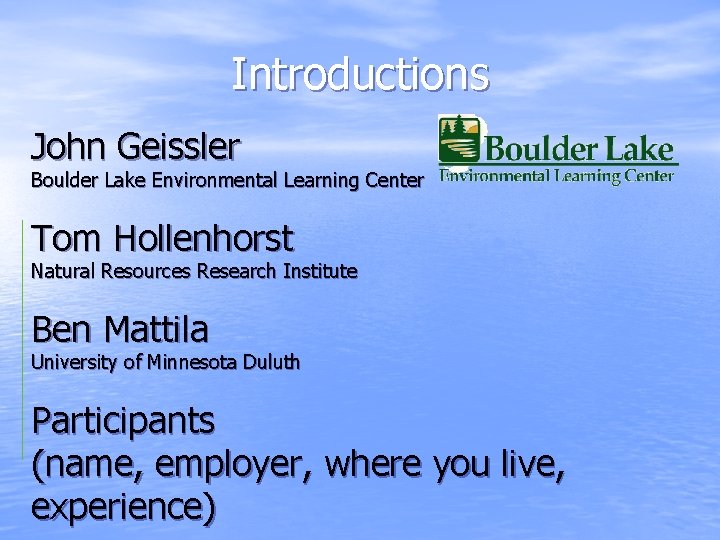 Introductions

John Geissler
Boulder Lake Environmental Learning Center

Boulder Lake
Environmental Learning Center

Tom Hollenhorst
Natural Resources Research Institute

Ben Mattila
University of Minnesota Duluth

Participants
(name, employer, where you live, experience)